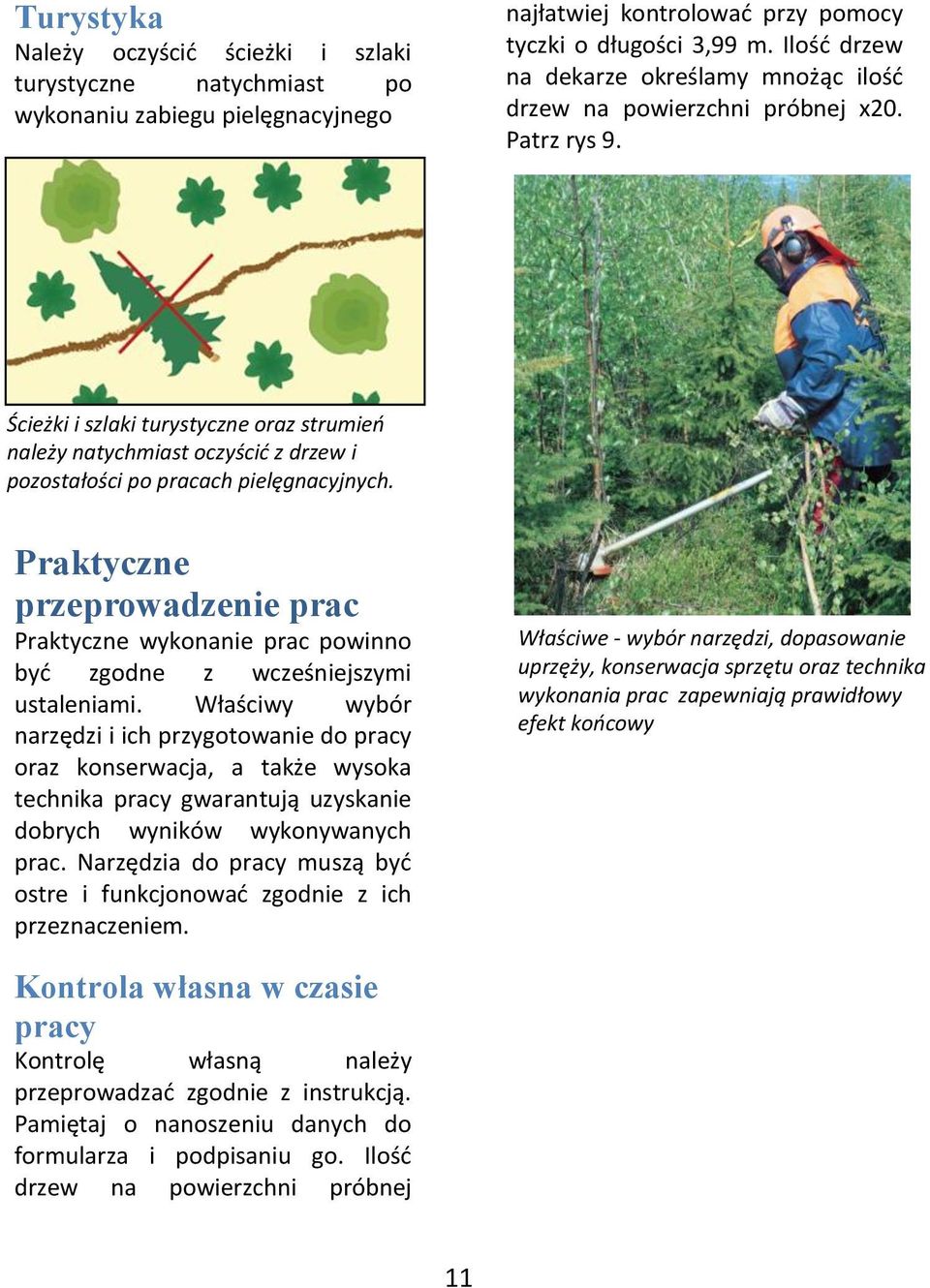 Turystyka
Należy oczyścić ścieżki i szlaki turystyczne natychmiast po wykonaniu zabiegu pielęgnacyjnego

Ścieżki i szlaki turystyczne oraz strumień należy natychmiast oczyścić z drzew i pozostałości po pracach pielęgnacyjnych.

Praktyczne przeprowadzenie prac
Praktyczne wykonanie prac powinno być zgodne z wcześniejszymi ustaleniami. Właściwy wybór narzędzi i ich przygotowanie do pracy oraz konserwacja, a także wysoka technika pracy gwarantują uzyskanie dobrych wyników wykonywanych prac. Narzędzia do pracy muszą być ostre i funkcjonować zgodnie z ich przeznaczeniem.

Kontrola własna w czasie pracy
Kontrolę własną należy przeprowadzać zgodnie z instrukcją. Pamiętaj o nanoszeniu danych do formularza i podpisaniu go. Ilość drzew na powierzchni próbnej

najłatwiej kontrolować przy pomocy tyczki o długości 3,99 m. Ilość drzew na dekarze określamy mnożąc ilość drzew na powierzchni próbnej x20. Patrz rys 9.

Właściwe - wybór narzędzi, dopasowanie uprzęży, konserwacja sprzętu oraz technika wykonania prac zapewniają prawidłowy efekt końcowy

11